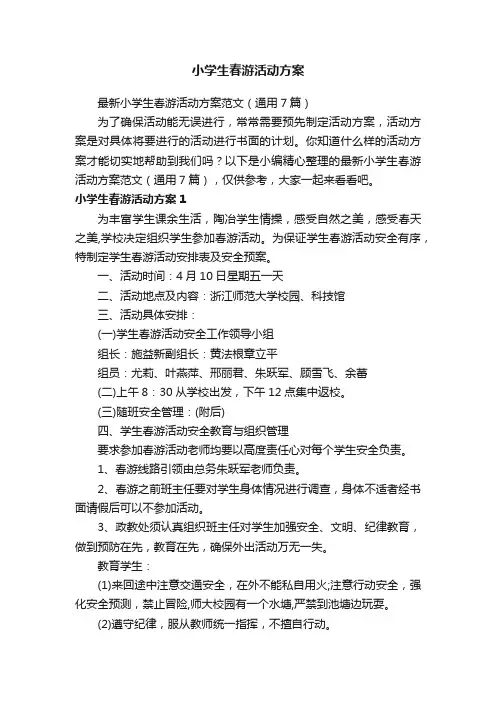 小学生春游活动方案

最新小学生春游活动方案范文（通用7篇）

为了确保活动能无误进行，常常需要预先制定活动方案，活动方案是对具体将要进行的活动进行书面的计划。你知道什么样的活动方案才能切实地帮助到我们吗？以下是小编精心整理的最新小学生春游活动方案范文（通用7篇），仅供参考，大家一起来看看吧。

小学生春游活动方案1

为丰富学生课余生活，陶冶学生情操，感受自然之美，感受春天之美,学校决定组织学生参加春游活动。为保证学生春游活动安全有序，特制定学生春游活动安排表及安全预案。

一、活动时间：4月10日星期五一天

二、活动地点及内容：浙江师范大学校园、科技馆

三、活动具体安排：

(一)学生春游活动安全工作领导小组

组长：施益新副组长：黄法根章立平

组员：尤莉、叶燕萍、邢丽君、朱跃军、顾雪飞、余蕾

(二)上午8：30从学校出发，下午12点集中返校。

(三)随班安全管理：(附后)

四、学生春游活动安全教育与组织管理

要求参加春游活动老师均要以高度责任心对每个学生安全负责。

1、春游线路引领由总务朱跃军老师负责。

2、春游之前班主任要对学生身体情况进行调查，身体不适者经书面请假后可以不参加活动。

3、政教处须认真组织班主任对学生加强安全、文明、纪律教育，做到预防在先，教育在先，确保外出活动万无一失。

教育学生：

(1)来回途中注意交通安全，在外不能私自用火;注意行动安全，强化安全预测，禁止冒险,师大校园有一个水塘,严禁到池塘边玩耍。

(2)遵守纪律，服从教师统一指挥，不擅自行动。